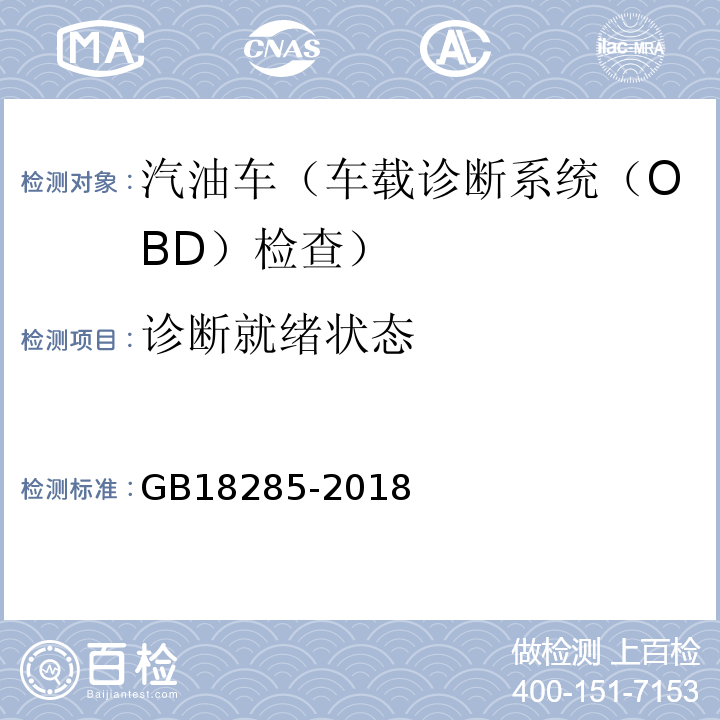 MA CNAS AL ilac-MRA

检测对象：汽油车（车载诊断系统（OBD）检查）

检测项目：诊断就绪状态

检测标准：GB18285-2018

百检
Baijiantest.com

做检测 上百检
400-151-7153